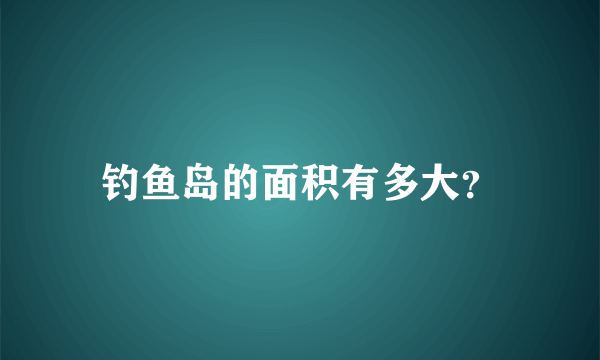 钓鱼岛的面积有多大?